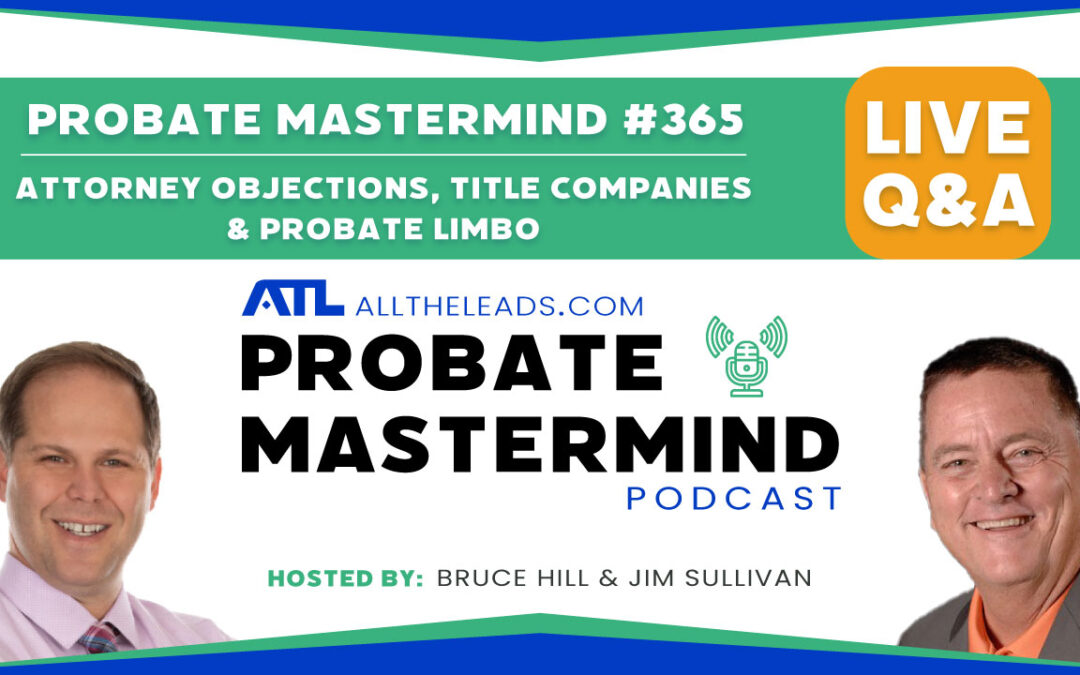 PROBATE MASTERMIND #365

ATTORNEY OBJECTIONS, TITLE COMPANIES & PROBATE LIMBO

LIVE Q&A

ATL ALLTHELEADS.COM

PROBATE MASTERMIND

PODCAST

HOSTED BY: BRUCE HILL & JIM SULLIVAN